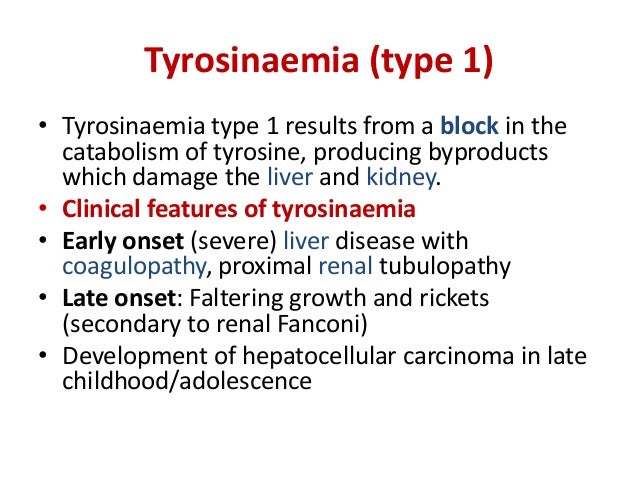 Tyrosinaemia (type 1)

• Tyrosinaemia type 1 results from a block in the catabolism of tyrosine, producing byproducts which damage the liver and kidney.
• Clinical features of tyrosinaemia
• Early onset (severe) liver disease with coagulopathy, proximal renal tubulopathy
• Late onset: Faltering growth and rickets (secondary to renal Fanconi)
• Development of hepatocellular carcinoma in late childhood/adolescence